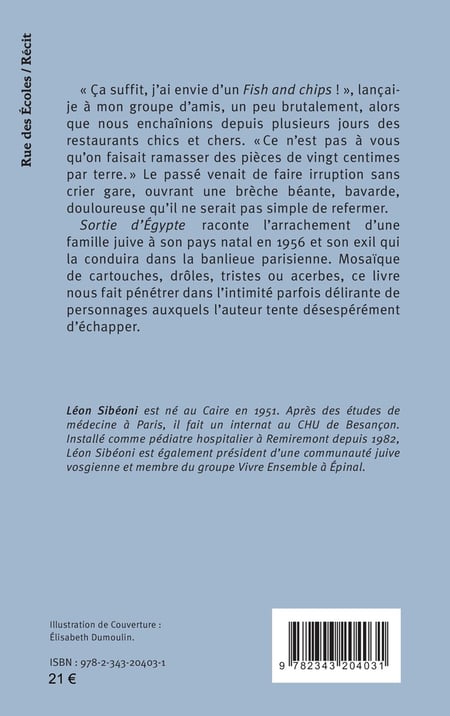 Rue des Écoles / Récit

« Ça suffit, j'ai envie d'un Fish and chips ! », lançai-je à mon groupe d'amis, un peu brutalement, alors que nous enchaînions depuis plusieurs jours des restaurants chics et chers. « Ce n'est pas à vous qu'on faisait ramasser des pièces de vingt centimes par terre. » Le passé venait de faire irruption sans crier gare, ouvrant une brèche béante, bavarde, douloureuse qu'il ne serait pas simple de refermer.

Sortie d'Égypte raconte l'arrachement d'une famille juive à son pays natal en 1956 et son exil qui la conduira dans la banlieue parisienne. Mosaïque de cartouches, drôles, tristes ou acerbes, ce livre nous fait pénétrer dans l'intimité parfois délirante de personnages auxquels l'auteur tente désespérément d'échapper.

Léon Sibéoni est né au Caire en 1951. Après des études de médecine à Paris, il fait un internat au CHU de Besançon. Installé comme pédiatre hospitalier à Remiremont depuis 1982, Léon Sibéoni est également président d'une communauté juive vosgienne et membre du groupe Vivre Ensemble à Épinal.

Illustration de Couverture :
Élisabeth Dumoulin.

ISBN : 978-2-343-20403-1
21 €

9 782343 204031